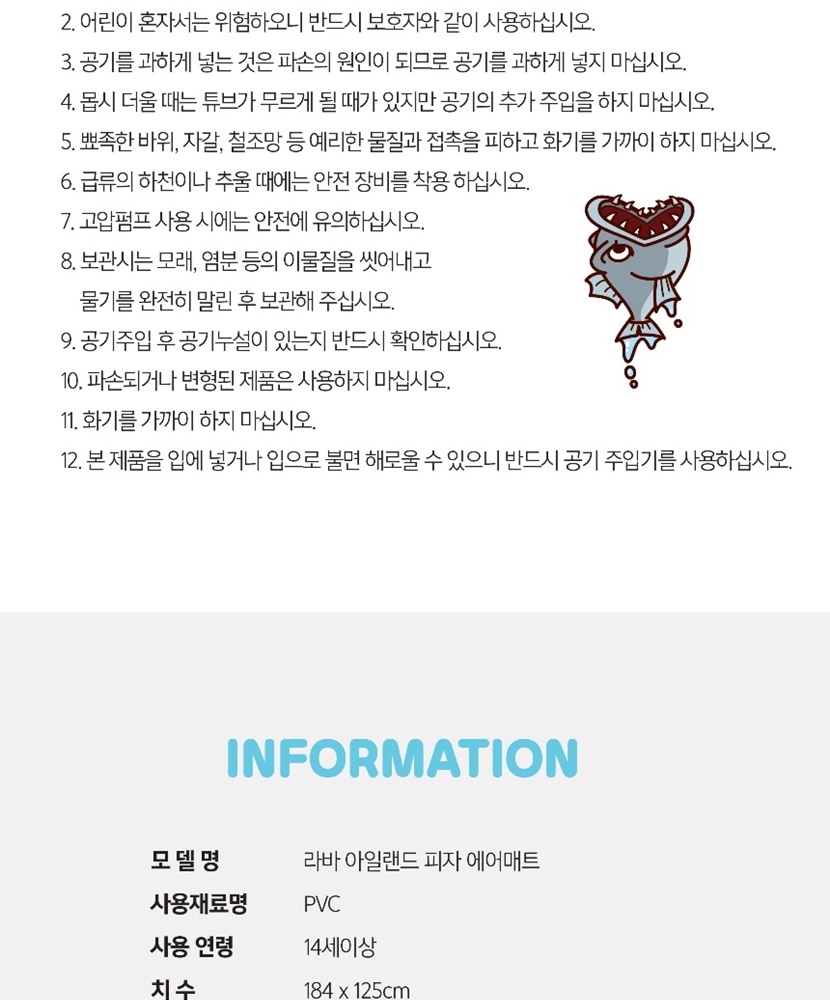 2. 어린이 혼자서는 위험하오니 반드시 보호자와 같이 사용하십시오.
3. 공기를 과하게 넣는 것은 파손의 원인이 되므로 공기를 과하게 넣지 마십시오.
4. 몹시 더울 때는 튜브가 무르게 될 때가 있지만 공기의 추가 주입을 하지 마십시오.
5. 뾰족한 바위, 자갈, 철조망 등 예리한 물질과 접촉을 피하고 화기를 가까이 하지 마십시오.
6. 급류의 하천이나 추울 때에는 안전 장비를 착용 하십시오.
7. 고압펌프 사용 시에는 안전에 유의하십시오.
8. 보관시는 모래, 염분 등의 이물질을 씻어내고 물기를 완전히 말린 후 보관해 주십시오.
9. 공기주입 후 공기누설이 있는지 반드시 확인하십시오.
10. 파손되거나 변형된 제품은 사용하지 마십시오.
11. 화기를 가까이 하지 마십시오.
12. 본 제품을 입에 넣거나 입으로 불면 해로울 수 있으니 반드시 공기 주입기를 사용하십시오.

INFORMATION

모 델 명 라바 아일랜드 피자 에어매트
사용재료명 PVC
사용 연령 14세이상
치 수 184 x 125cm